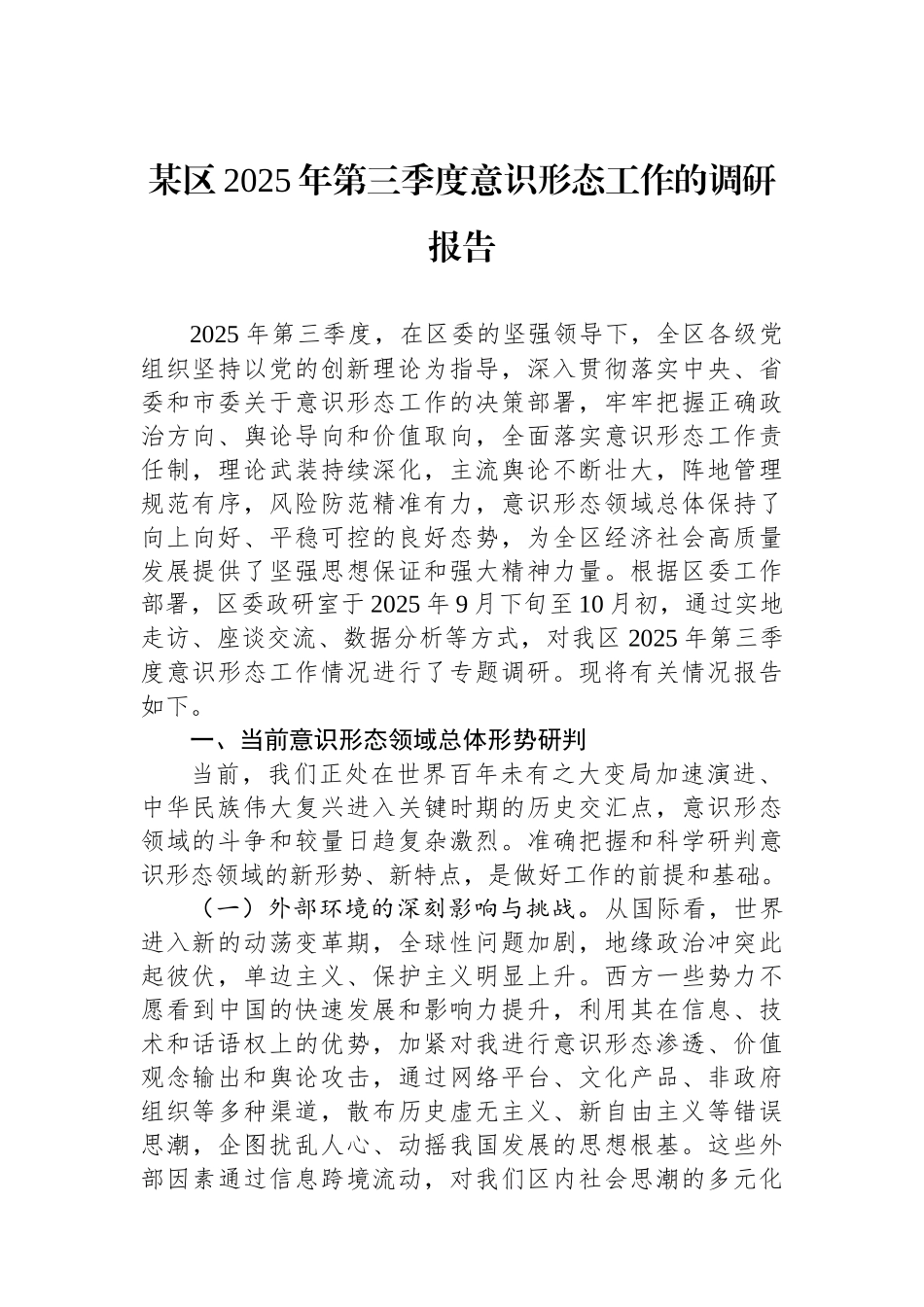 某区2025年第三季度意识形态工作的调研报告

2025年第三季度，在区委的坚强领导下，全区各级党组织坚持以党的创新理论为指导，深入贯彻落实中央、省委和市委关于意识形态工作的决策部署，牢牢把握正确政治方向、舆论导向和价值取向，全面落实意识形态工作责任制，理论武装持续深化，主流舆论不断壮大，阵地管理规范有序，风险防范精准有力，意识形态领域总体保持了向上向好、平稳可控的良好态势，为全区经济社会高质量发展提供了坚强思想保证和强大精神力量。根据区委工作部署，区委政研室于2025年9月下旬至10月初，通过实地走访、座谈交流、数据分析等方式，对我区2025年第三季度意识形态工作情况进行了专题调研。现将有关情况报告如下。

一、当前意识形态领域总体形势研判

当前，我们正处在世界百年未有之大变局加速演进、中华民族伟大复兴进入关键时期的历史交汇点，意识形态领域的斗争和较量日趋复杂激烈。准确把握和科学研判意识形态领域的新形势、新特点，是做好工作的前提和基础。

（一）外部环境的深刻影响与挑战。从国际看，世界进入新的动荡变革期，全球性问题加剧，地缘政治冲突此起彼伏，单边主义、保护主义明显上升。西方一些势力不愿看到中国的快速发展和影响力提升，利用其在信息、技术和话语权上的优势，加紧对我进行意识形态渗透、价值观念输出和舆论攻击，通过网络平台、文化产品、非政府组织等多种渠道，散布历史虚无主义、新自由主义等错误思潮，企图扰乱人心、动摇我国发展的思想根基。这些外部因素通过信息跨境流动，对我们区内社会思潮的多元化